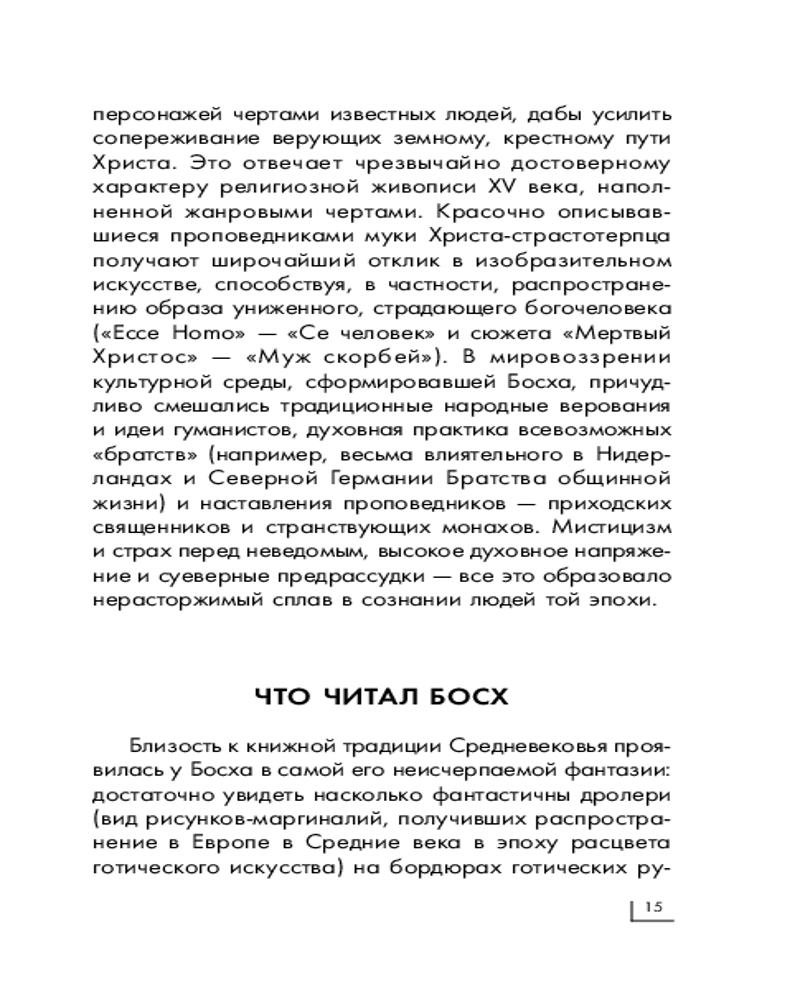 персонажей чертами известных людей, дабы усилить сопереживание верующих земному, крестному пути Христа. Это отвечает чрезвычайно достоверному характеру религиозной живописи XV века, наполненной жанровыми чертами. Красочно описывавшиеся проповедниками муки Христа-страстотерпца получают широчайший отклик в изобразительном искусстве, способствуя, в частности, распространению образа униженного, страдающего богочеловека («Ecce Homo» — «Се человек» и сюжета «Мертвый Христос» — «Муж скорбей»). В мировоззрении культурной среды, сформировавшей Босха, причудливо смешались традиционные народные верования и идеи гуманистов, духовная практика всевозможных «братств» (например, весьма влиятельного в Нидерландах и Северной Германии Братства общинной жизни) и наставления проповедников — приходских священников и странствующих монахов. Мистицизм и страх перед неведомым, высокое духовное напряжение и суеверные предрассудки — все это образовало нерасторжимый сплав в сознании людей той эпохи.

ЧТО ЧИТАЛ БОСХ

Близость к книжной традиции Средневековья проявилась у Босха в самой его неисчерпаемой фантазии: достаточно увидеть насколько фантастичны дролери (вид рисунков-маргиналий, получивших распространение в Европе в Средние века в эпоху расцвета готического искусства) на бордюрах готических ру-

15